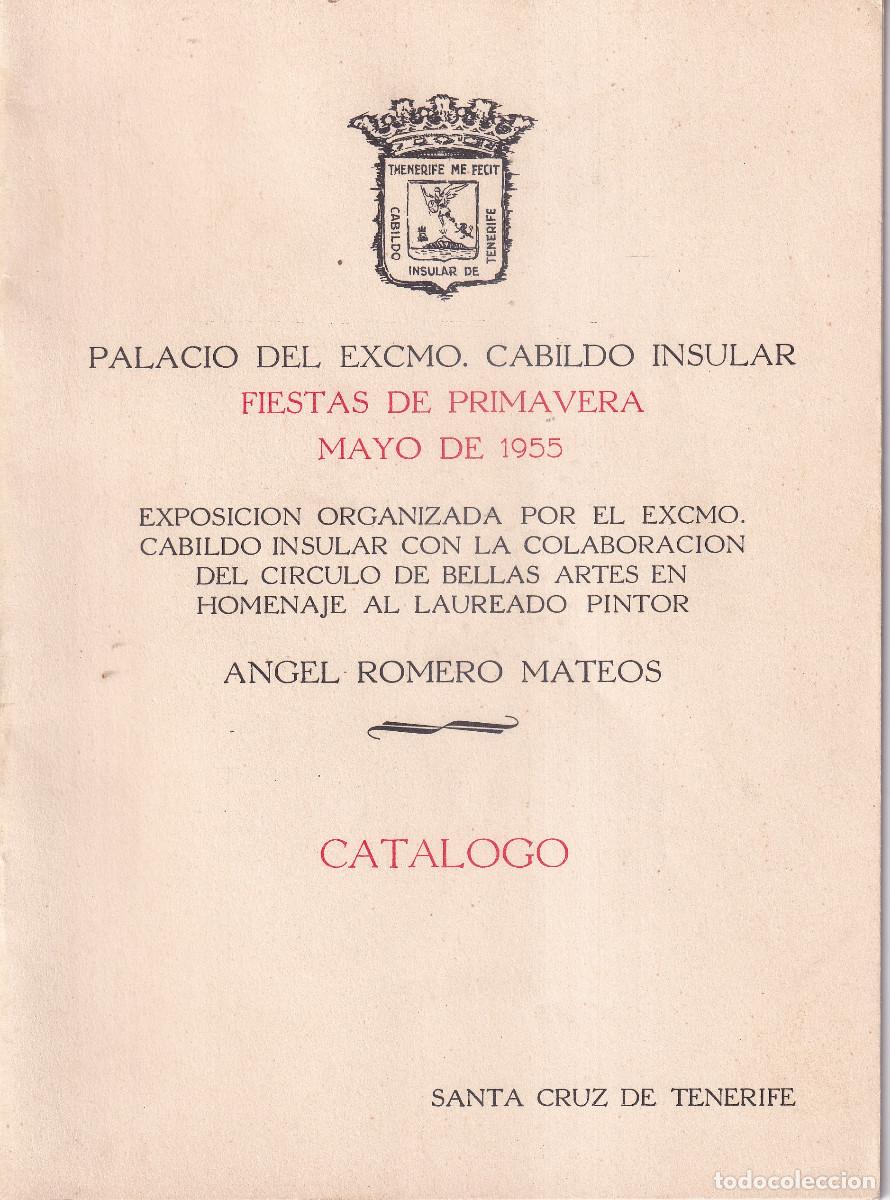 THENERIFE ME FECIT
CABILDO INSULAR DE TENERIFE

PALACIO DEL EXCMO. CABILDO INSULAR
FIESTAS DE PRIMAVERA
MAYO DE 1955

EXPOSICION ORGANIZADA POR EL EXCMO. CABILDO INSULAR CON LA COLABORACION DEL CIRCULO DE BELLAS ARTES EN HOMENAJE AL LAUREADO PINTOR

ANGEL ROMERO MATEOS

CATALOGO

SANTA CRUZ DE TENERIFE

todocoleccion